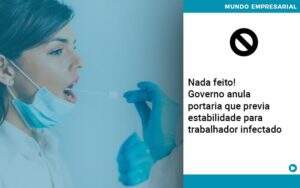 MUNDO EMPRESARIAL

Nada feito! Governo anula portaria que previa estabilidade para trabalhador infectado